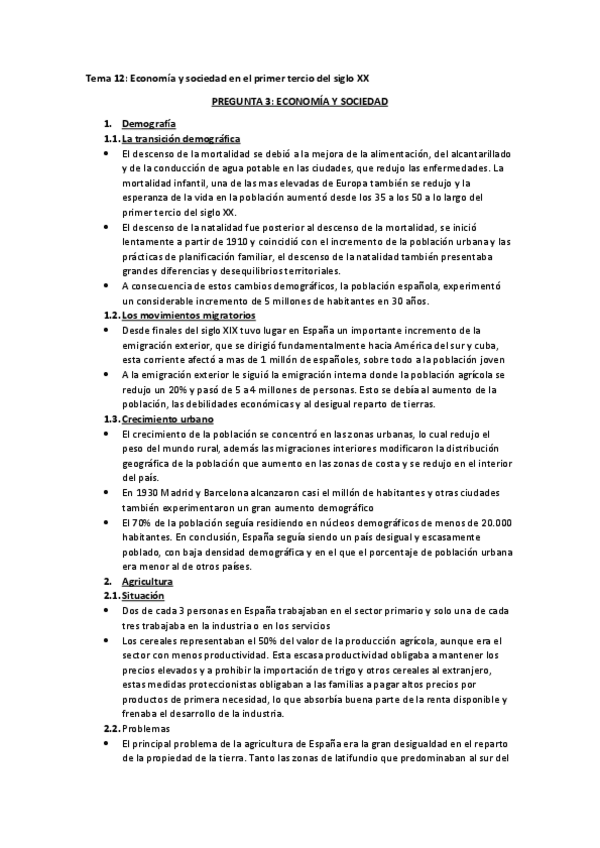 Tema 12: Economía y sociedad en el primer tercio del siglo XX

PREGUNTA 3: ECONOMÍA Y SOCIEDAD

1. Demografía

1.1. La transición demográfica

• El descenso de la mortalidad se debió a la mejora de la alimentación, del alcantarillado y de la conducción de agua potable en las ciudades, que redujo las enfermedades. La mortalidad infantil, una de las mas elevadas de Europa también se redujo y la esperanza de la vida en la población aumentó desde los 35 a los 50 a lo largo del primer tercio del siglo XX.

• El descenso de la natalidad fue posterior al descenso de la mortalidad, se inició lentamente a partir de 1910 y coincidió con el incremento de la población urbana y las prácticas de planificación familiar, el descenso de la natalidad también presentaba grandes diferencias y desequilibrios territoriales.

• A consecuencia de estos cambios demográficos, la población española, experimentó un considerable incremento de 5 millones de habitantes en 30 años.

1.2. Los movimientos migratorios

• Desde finales del siglo XIX tuvo lugar en España un importante incremento de la emigración exterior, que se dirigió fundamentalmente hacia América del sur y cuba, esta corriente afectó a mas de 1 millón de españoles, sobre todo a la población joven

• A la emigración exterior le siguió la emigración interna donde la población agrícola se redujo un 20% y pasó de 5 a 4 millones de personas. Esto se debía al aumento de la población, las debilidades económicas y al desigual reparto de tierras.

1.3. Crecimiento urbano

• El crecimiento de la población se concentró en las zonas urbanas, lo cual redujo el peso del mundo rural, además las migraciones interiores modificaron la distribución geográfica de la población que aumento en las zonas de costa y se redujo en el interior del país.

• En 1930 Madrid y Barcelona alcanzaron casi el millón de habitantes y otras ciudades también experimentaron un gran aumento demográfico

• El 70% de la población seguía residiendo en núcleos demográficos de menos de 20.000 habitantes. En conclusión, España seguía siendo un país desigual y escasamente poblado, con baja densidad demográfica y en el que el porcentaje de población urbana era menor al de otros países.

2. Agricultura

2.1. Situación

• Dos de cada 3 personas en España trabajaban en el sector primario y solo una de cada tres trabajaba en la industria o en los servicios

• Los cereales representaban el 50% del valor de la producción agrícola, aunque era el sector con menos productividad. Esta escasa productividad obligaba a mantener los precios elevados y a prohibir la importación de trigo y otros cereales al extranjero, estas medidas proteccionistas obligaban a las familias a pagar altos precios por productos de primera necesidad, lo que absorbía buena parte de la renta disponible y frenaba el desarrollo de la industria.

2.2. Problemas

• El principal problema de la agricultura de España era la gran desigualdad en el reparto de la propiedad de la tierra. Tanto las zonas de latifundio que predominaban al sur del